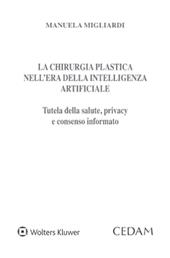 MANUELA MIGLIARDI

LA CHIRURGIA PLASTICA NELL'ERA DELLA INTELLIGENZA ARTIFICIALE

Tutela della salute, privacy e consenso informato

Wolters Kluwer

CEDAM